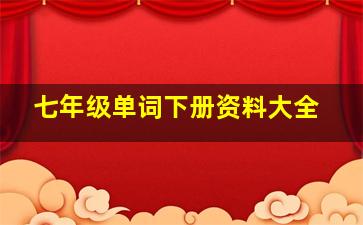 七年级单词下册资料大全